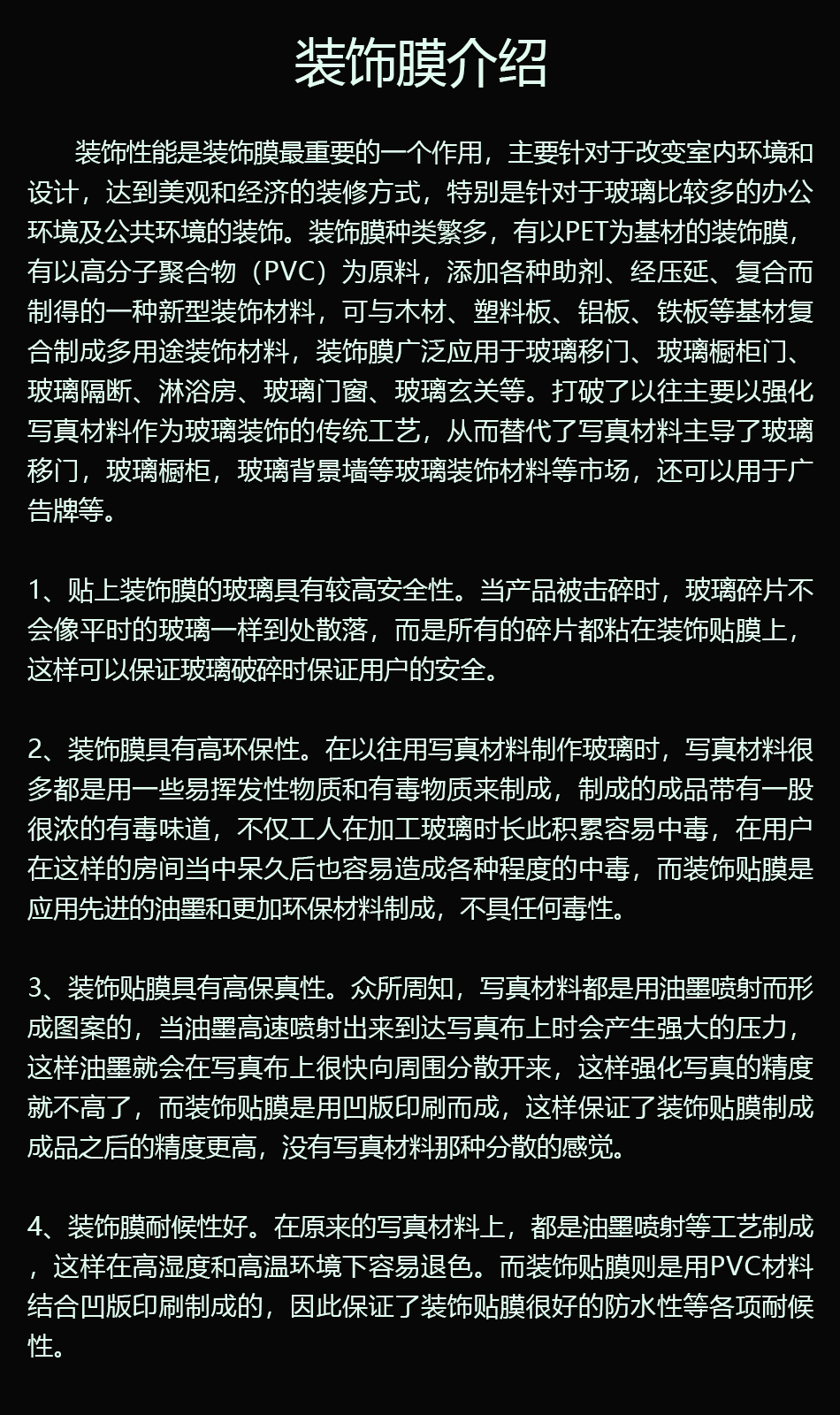 装饰膜介绍

装饰性能是装饰膜最重要的一个作用，主要针对于改变室内环境和设计，达到美观和经济的装修方式，特别是针对于玻璃比较多的办公环境及公共环境的装饰。装饰膜种类繁多，有以PET为基材的装饰膜，有以高分子聚合物（PVC）为原料，添加各种助剂、经压延、复合而制得的一种新型装饰材料，可与木材、塑料板、铝板、铁板等基材复合制成多用途装饰材料，装饰膜广泛应用于玻璃移门、玻璃橱柜门、玻璃隔断、淋浴房、玻璃门窗、玻璃玄关等。打破了以往主要以强化写真材料作为玻璃装饰的传统工艺，从而替代了写真材料主导了玻璃移门，玻璃橱柜，玻璃背景墙等玻璃装饰材料等市场，还可以用于广告牌等。

1、贴上装饰膜的玻璃具有较高安全性。当产品被击碎时，玻璃碎片不会像平时的玻璃一样到处散落，而是所有的碎片都粘在装饰贴膜上，这样可以保证玻璃破碎时保证用户的安全。

2、装饰膜具有高环保性。在以往用写真材料制作玻璃时，写真材料很多都是用一些易挥发性物质和有毒物质来制成，制成的成品带有一股很浓的有毒味道，不仅工人在加工玻璃时长此积累容易中毒，在用户在这样的房间当中呆久后也容易造成各种程度的中毒，而装饰贴膜是应用先进的油墨和更加环保材料制成，不具任何毒性。

3、装饰贴膜具有高保真性。众所周知，写真材料都是用油墨喷射而形成图案的，当油墨高速喷射出来到达写真布上时会产生强大的压力，这样油墨就会在写真布上很快向周围分散开来，这样强化写真的精度就不高了，而装饰贴膜是用凹版印刷而成，这样保证了装饰贴膜制成成品之后的精度更高，没有写真材料那种分散的感觉。

4、装饰膜耐候性好。在原来的写真材料上，都是油墨喷射等工艺制成，这样在高湿度和高温环境下容易退色。而装饰贴膜则是用PVC材料结合凹版印刷制成的，因此保证了装饰贴膜很好的防水性等各项耐候性。